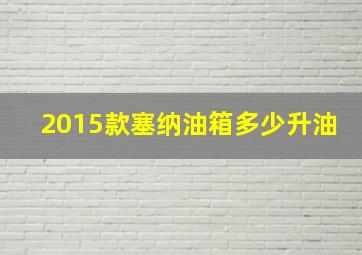 2015款塞纳油箱多少升油